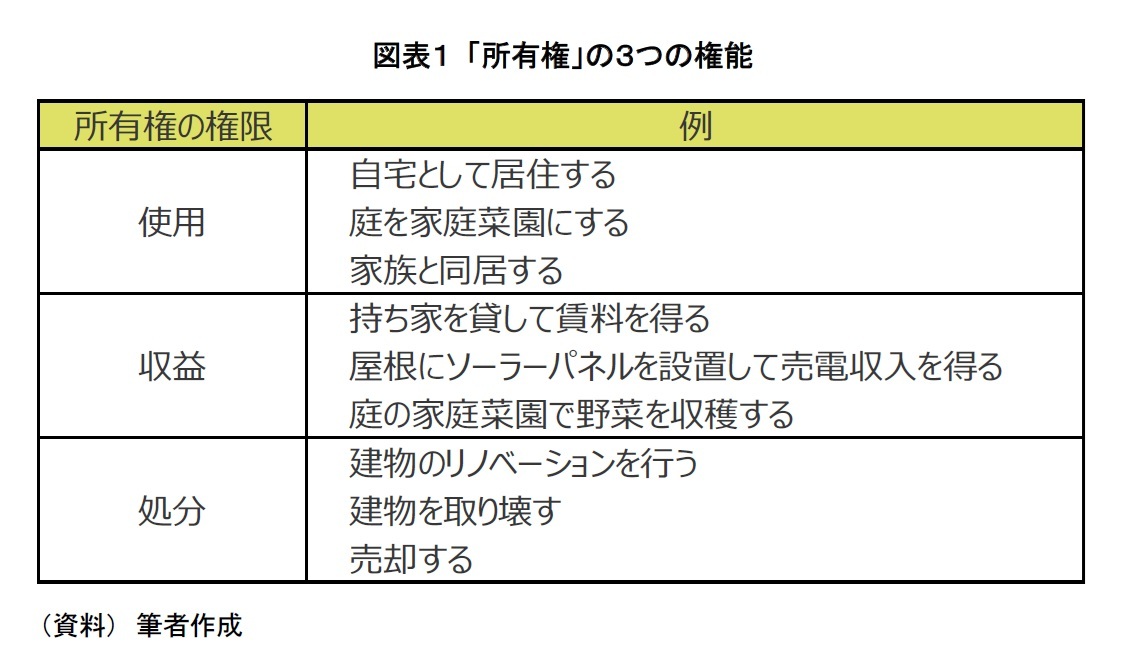 図表1「所有権」の3つの権能

| 所有権の権限 | 例 |
|---|---|
| 使用 | 自宅として居住する<br>庭を家庭菜園にする<br>家族と同居する |
| 収益 | 持ち家を貸して賃料を得る<br>屋根にソーラーパネルを設置して売電収入を得る<br>庭の家庭菜園で野菜を収穫する |
| 処分 | 建物のリノベーションを行う<br>建物を取り壊す<br>売却する |

（資料） 筆者作成